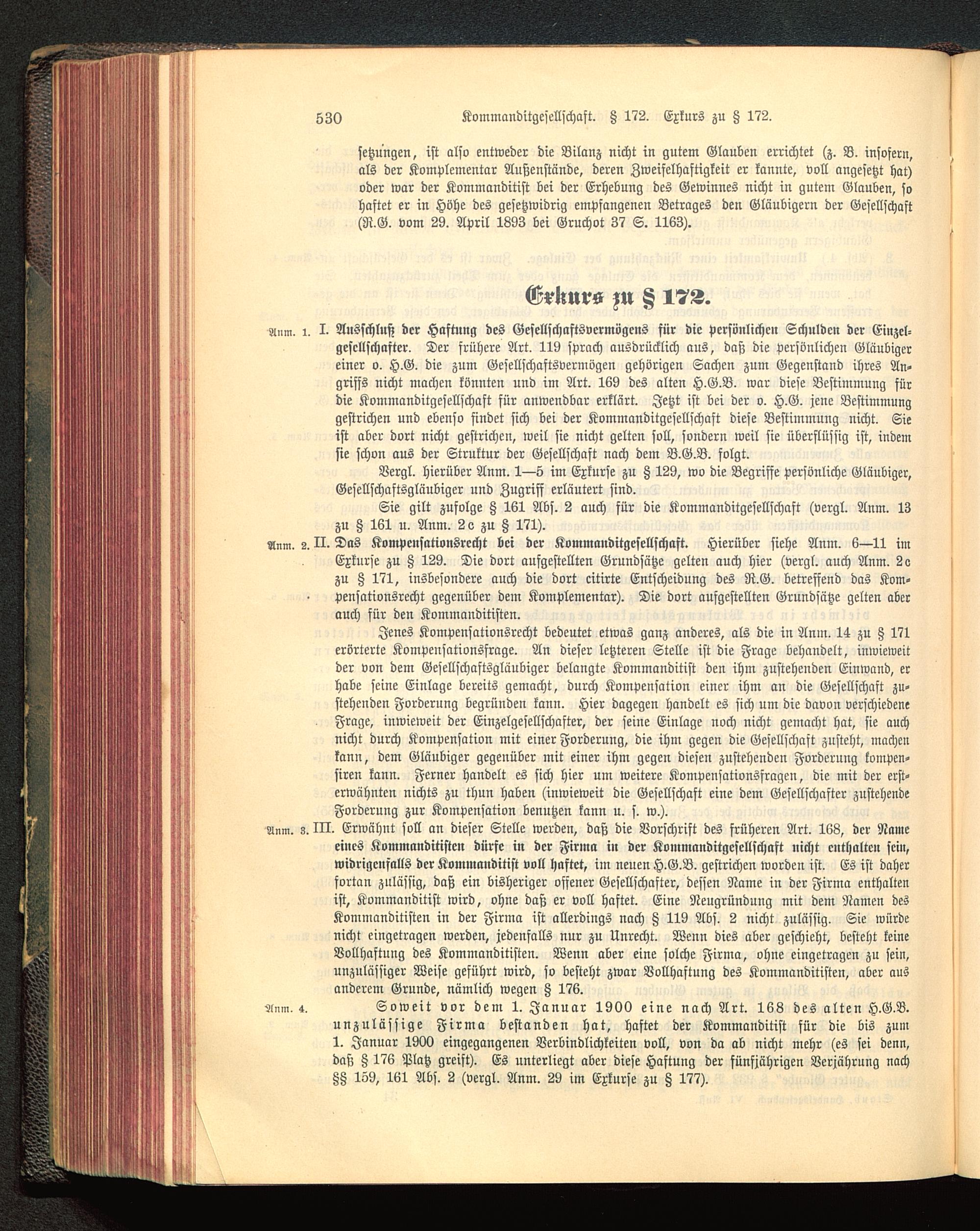 530 Kommanditgesellschaft. § 172. Exkurs zu § 172.

setzungen, ist also entweder die Bilanz nicht in gutem Glauben errichtet (z. B. insofern, als der Komplementar Außenstände, deren Zweifelhaftigkeit er kannte, voll angesetzt hat) oder war der Kommanditist bei der Erhebung des Gewinnes nicht in gutem Glauben, so haftet er in Höhe des gesetzwidrig empfangenen Betrages den Gläubigern der Gesellschaft (R.G. vom 29. April 1893 bei Gruchot 37 S. 1163).

Exkurs zu § 172.

Anm. 1. I. Ausschluß der Haftung des Gesellschaftsvermögens für die persönlichen Schulden der Einzelgesellschafter. Der frühere Art. 119 sprach ausdrücklich aus, daß die persönlichen Gläubiger einer o. H.G. die zum Gesellschaftsvermögen gehörigen Sachen zum Gegenstand ihres Angriffs nicht machen könnten und im Art. 169 des alten H.G.B. war diese Bestimmung für die Kommanditgesellschaft für anwendbar erklärt. Jetzt ist bei der o. H.G. jene Bestimmung gestrichen und ebenso findet sich bei der Kommanditgesellschaft diese Bestimmung nicht. Sie ist aber dort nicht gestrichen, weil sie nicht gelten soll, sondern weil sie überflüssig ist, indem sie schon aus der Struktur der Gesellschaft nach dem B.G.B. folgt.

Vergl. hierüber Anm. 1—5 im Exkurse zu § 129, wo die Begriffe persönliche Gläubiger, Gesellschaftsgläubiger und Zugriff erläutert sind.

Sie gilt zufolge § 161 Abs. 2 auch für die Kommanditgesellschaft (vergl. Anm. 13 zu § 161 u. Anm. 2c zu § 171).

Anm. 2. II. Das Kompensationsrecht bei der Kommanditgesellschaft. Hierüber siehe Anm. 6—11 im Exkurse zu § 129. Die dort aufgestellten Grundsätze gelten auch hier (vergl. auch Anm. 2c zu § 171, insbesondere auch die dort citirte Entscheidung des R.G. betreffend das Kompensationsrecht gegenüber dem Komplementar). Die dort aufgestellten Grundsätze gelten aber auch für den Kommanditisten.

Jenes Kompensationsrecht bedeutet etwas ganz anderes, als die in Anm. 14 zu § 171 erörterte Kompensationsfrage. An dieser letzteren Stelle ist die Frage behandelt, inwieweit der von dem Gesellschaftsgläubiger belangte Kommanditist den ihm zustehenden Einwand, er habe seine Einlage bereits gemacht, durch Kompensation einer ihm an die Gesellschaft zustehenden Forderung begründen kann. Hier dagegen handelt es sich um die davon verschiedene Frage, inwieweit der Einzelgesellschafter, der seine Einlage noch nicht gemacht hat, sie auch nicht durch Kompensation mit einer Forderung, die ihm gegen die Gesellschaft zusteht, machen kann, dem Gläubiger gegenüber mit einer ihm gegen diesen zustehenden Forderung kompensiren kann. Ferner handelt es sich hier um weitere Kompensationsfragen, die mit der ersterwähnten nichts zu thun haben (inwieweit die Gesellschaft eine dem Gesellschafter zustehende Forderung zur Kompensation benutzen kann u. s. w.).

Anm. 3. III. Erwähnt soll an dieser Stelle werden, daß die Vorschrift des früheren Art. 168, der Name eines Kommanditisten dürfe in der Firma in der Kommanditgesellschaft nicht enthalten sein, widrigenfalls der Kommanditist voll haftet, im neuen H.G.B. gestrichen worden ist. Es ist daher fortan zulässig, daß ein bisheriger offener Gesellschafter, dessen Name in der Firma enthalten ist, Kommanditist wird, ohne daß er voll haftet. Eine Neugründung mit dem Namen des Kommanditisten in der Firma ist allerdings nach § 119 Abs. 2 nicht zulässig. Sie würde nicht eingetragen werden, jedenfalls nur zu Unrecht. Wenn dies aber geschieht, besteht keine Vollhaftung des Kommanditisten. Wenn aber eine solche Firma, ohne eingetragen zu sein, unzulässiger Weise geführt wird, so besteht zwar Vollhaftung des Kommanditisten, aber aus anderem Grunde, nämlich wegen § 176.

Anm. 4. Soweit vor dem 1. Januar 1900 eine nach Art. 168 des alten H.G.B. unzulässige Firma bestanden hat, haftet der Kommanditist für die bis zum 1. Januar 1900 eingegangenen Verbindlichkeiten voll, von da ab nicht mehr (es sei denn, daß § 176 Platz greift). Es unterliegt aber diese Haftung der fünfjährigen Verjährung nach §§ 159, 161 Abs. 2 (vergl. Anm. 29 im Exkurse zu § 177).